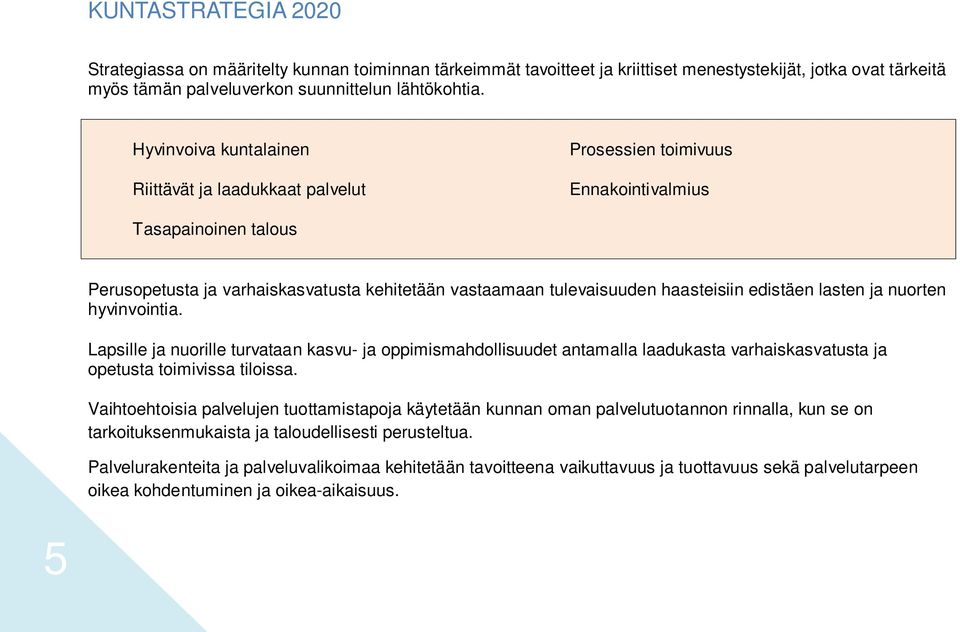 KUNTASTRATEGIA 2020

Strategiassa on määritelty kunnan toiminnan tärkeimmät tavoitteet ja kriittiset menestystekijät, jotka ovat tärkeitä myös tämän palveluverkon suunnittelun lähtökohtia.

Hyvinvoiva kuntalainen

Riittävät ja laadukkaat palvelut

Tasapainoinen talous

Prosessien toimivuus

Ennakointivalmius

Perusopetusta ja varhaiskasvatusta kehitetään vastaamaan tulevaisuuden haasteisiin edistäen lasten ja nuorten hyvinvointia.

Lapsille ja nuorille turvataan kasvu- ja oppimismahdollisuudet antamalla laadukasta varhaiskasvatusta ja opetusta toimivissa tiloissa.

Vaihtoehtoisia palvelujen tuottamistapoja käytetään kunnan oman palvelutuotannon rinnalla, kun se on tarkoituksenmukaista ja taloudellisesti perusteltua.

Palvelurakenteita ja palveluvalikoimaa kehitetään tavoitteena vaikuttavuus ja tuottavuus sekä palvelutarpeen oikea kohdentuminen ja oikea-aikaisuus.

5